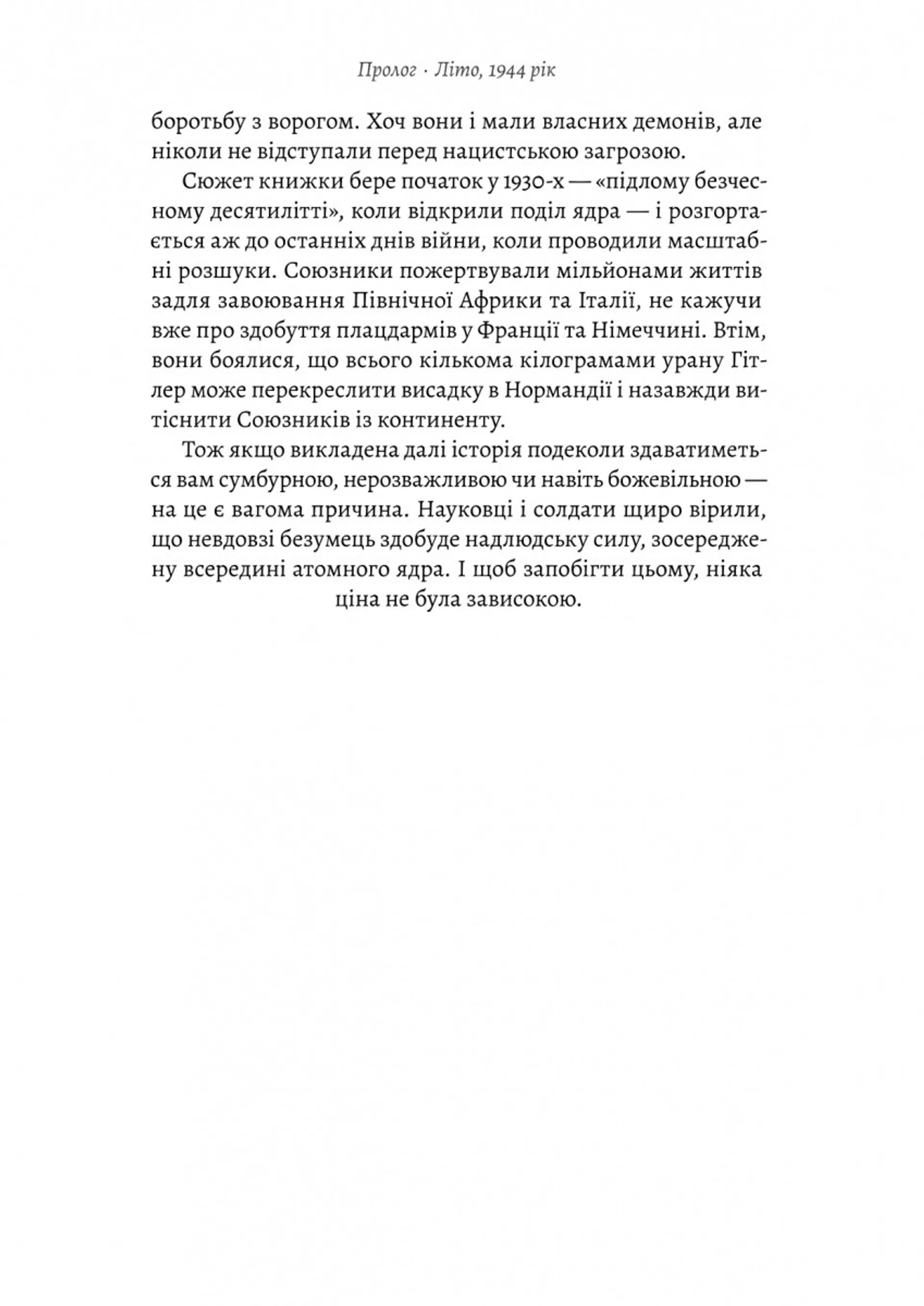 Пролог · Літо, 1944 рік

боротьбу з ворогом. Хоч вони і мали власних демонів, але ніколи не відступали перед нацистською загрозою.

Сюжет книжки бере початок у 1930-х — «підлому безчесному десятилітті», коли відкрили поділ ядра — і розгортається аж до останніх днів війни, коли проводили масштабні розшуки. Союзники пожертвували мільйонами життів задля завоювання Північної Африки та Італії, не кажучи вже про здобуття плацдармів у Франції та Німеччині. Втім, вони боялися, що всього кількома кілограмами урану Гітлер може перекреслити висадку в Нормандії і назавжди витіснити Союзників із континенту.

Тож якщо викладена далі історія подеколи здаватиметься вам сумбурною, нерозважливою чи навіть божевільною — на це є вагома причина. Науковці і солдати щиро вірили, що невдовзі безумець здобуде надлюдську силу, зосереджену всередині атомного ядра. І щоб запобігти цьому, ніяка ціна не була зависокою.